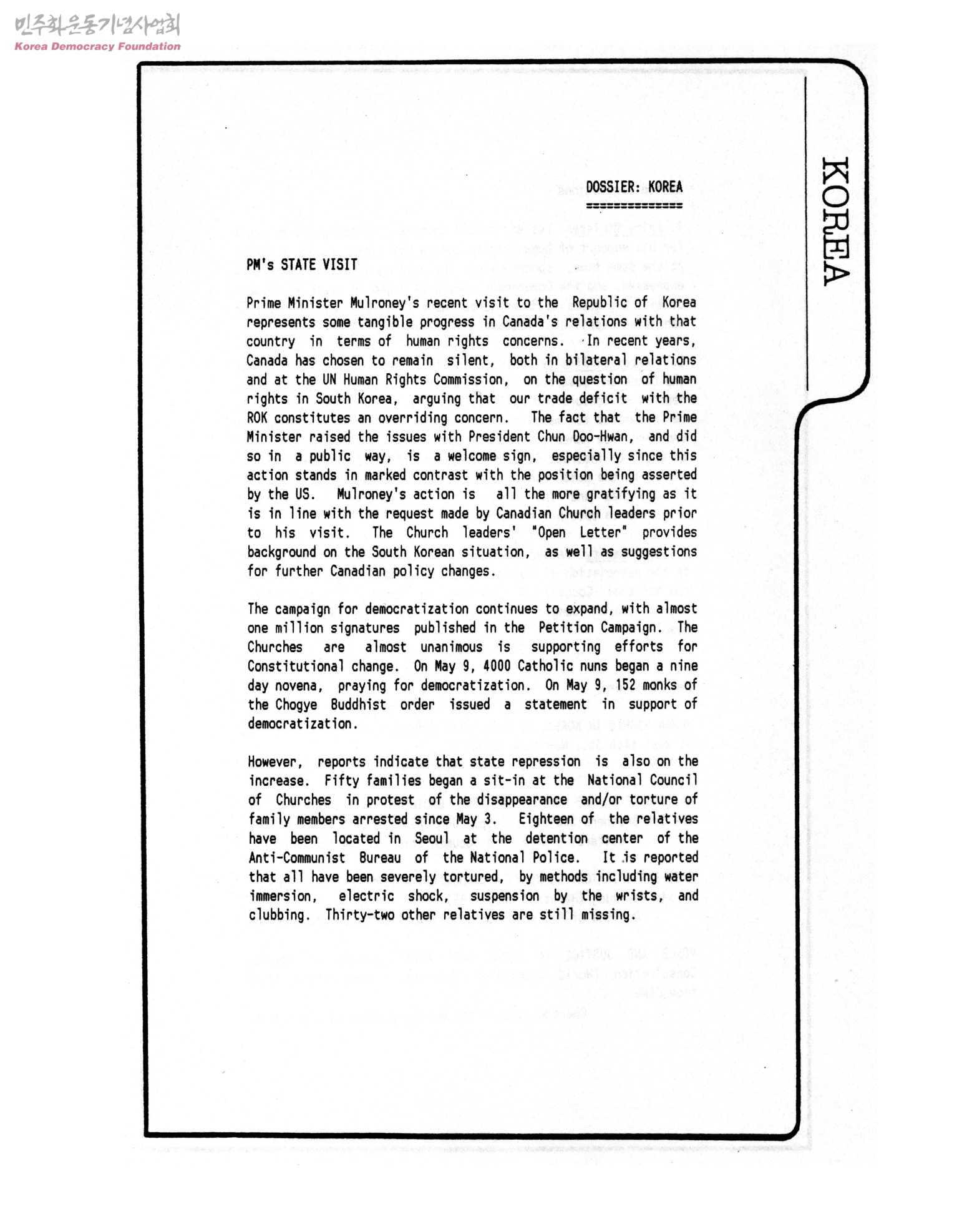 민주화운동기념사업회
Korea Democracy Foundation

KOREA

DOSSIER: KOREA
==============

PM's STATE VISIT

Prime Minister Mulroney's recent visit to the Republic of Korea represents some tangible progress in Canada's relations with that country in terms of human rights concerns. In recent years, Canada has chosen to remain silent, both in bilateral relations and at the UN Human Rights Commission, on the question of human rights in South Korea, arguing that our trade deficit with the ROK constitutes an overriding concern. The fact that the Prime Minister raised the issues with President Chun Doo-Hwan, and did so in a public way, is a welcome sign, especially since this action stands in marked contrast with the position being asserted by the US. Mulroney's action is all the more gratifying as it is in line with the request made by Canadian Church leaders prior to his visit. The Church leaders' "Open Letter" provides background on the South Korean situation, as well as suggestions for further Canadian policy changes.

The campaign for democratization continues to expand, with almost one million signatures published in the Petition Campaign. The Churches are almost unanimous is supporting efforts for Constitutional change. On May 9, 4000 Catholic nuns began a nine day novena, praying for democratization. On May 9, 152 monks of the Chogye Buddhist order issued a statement in support of democratization.

However, reports indicate that state repression is also on the increase. Fifty families began a sit-in at the National Council of Churches in protest of the disappearance and/or torture of family members arrested since May 3. Eighteen of the relatives have been located in Seoul at the detention center of the Anti-Communist Bureau of the National Police. It is reported that all have been severely tortured, by methods including water immersion, electric shock, suspension by the wrists, and clubbing. Thirty-two other relatives are still missing.